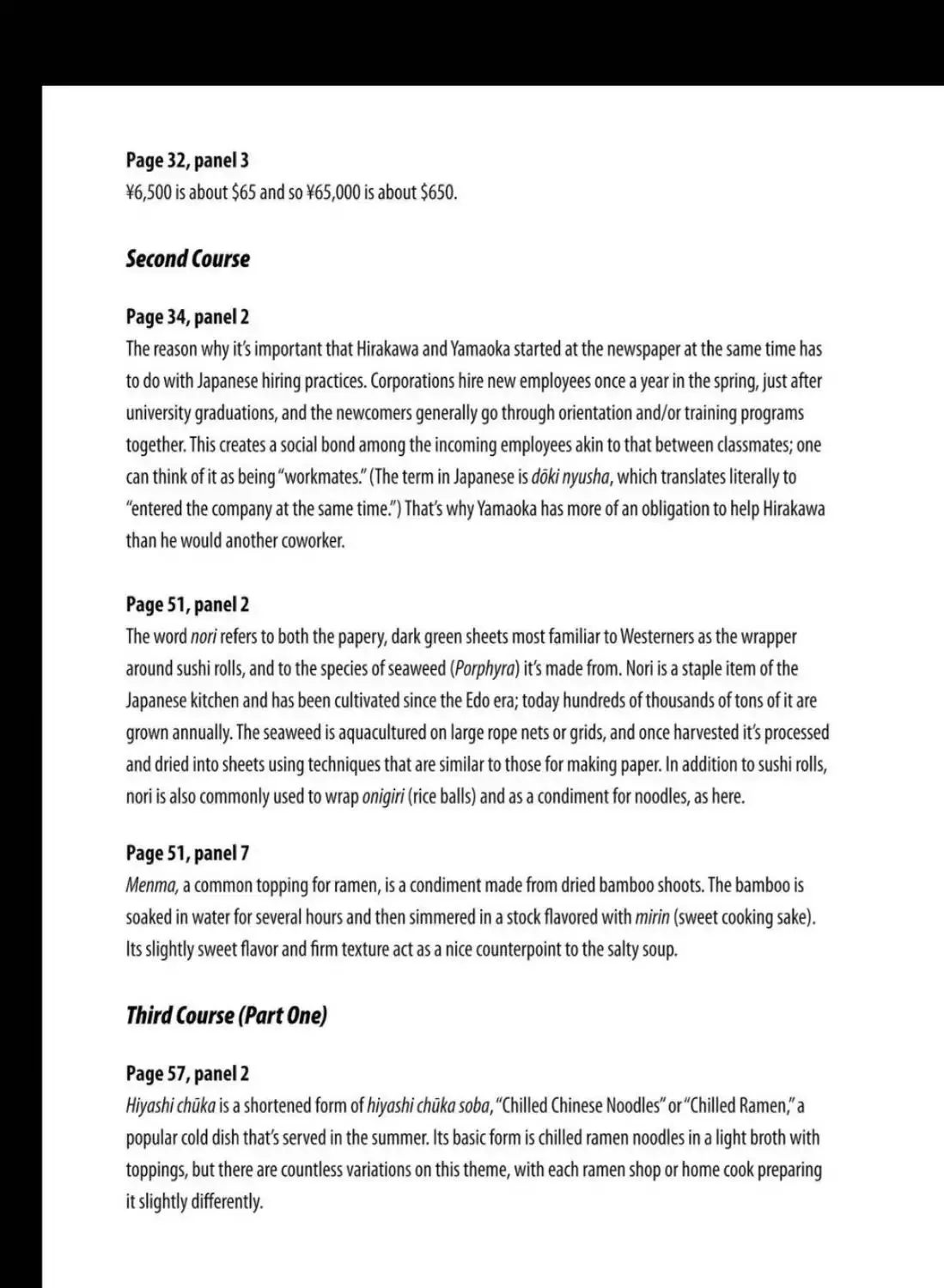 Page 32, panel 3
¥6,500 is about $65 and so ¥65,000 is about $650.

Second Course

Page 34, panel 2
The reason why it's important that Hirakawa and Yamaoka started at the newspaper at the same time has to do with Japanese hiring practices. Corporations hire new employees once a year in the spring, just after university graduations, and the newcomers generally go through orientation and/or training programs together. This creates a social bond among the incoming employees akin to that between classmates; one can think of it as being "workmates." (The term in Japanese is dōki nyusha, which translates literally to "entered the company at the same time.") That's why Yamaoka has more of an obligation to help Hirakawa than he would another coworker.

Page 51, panel 2
The word nori refers to both the papery, dark green sheets most familiar to Westerners as the wrapper around sushi rolls, and to the species of seaweed (Porphyra) it's made from. Nori is a staple item of the Japanese kitchen and has been cultivated since the Edo era; today hundreds of thousands of tons of it are grown annually. The seaweed is aquacultured on large rope nets or grids, and once harvested it's processed and dried into sheets using techniques that are similar to those for making paper. In addition to sushi rolls, nori is also commonly used to wrap onigiri (rice balls) and as a condiment for noodles, as here.

Page 51, panel 7
Menma, a common topping for ramen, is a condiment made from dried bamboo shoots. The bamboo is soaked in water for several hours and then simmered in a stock flavored with mirin (sweet cooking sake). Its slightly sweet flavor and firm texture act as a nice counterpoint to the salty soup.

Third Course (Part One)

Page 57, panel 2
Hiyashi chūka is a shortened form of hiyashi chūka soba, "Chilled Chinese Noodles" or "Chilled Ramen," a popular cold dish that's served in the summer. Its basic form is chilled ramen noodles in a light broth with toppings, but there are countless variations on this theme, with each ramen shop or home cook preparing it slightly differently.